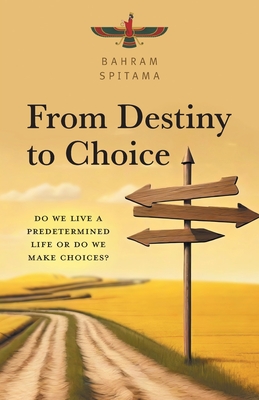 BAHRAM
SPITAMA

From Destiny to Choice

DO WE LIVE A PREDETERMINED LIFE OR DO WE MAKE CHOICES?